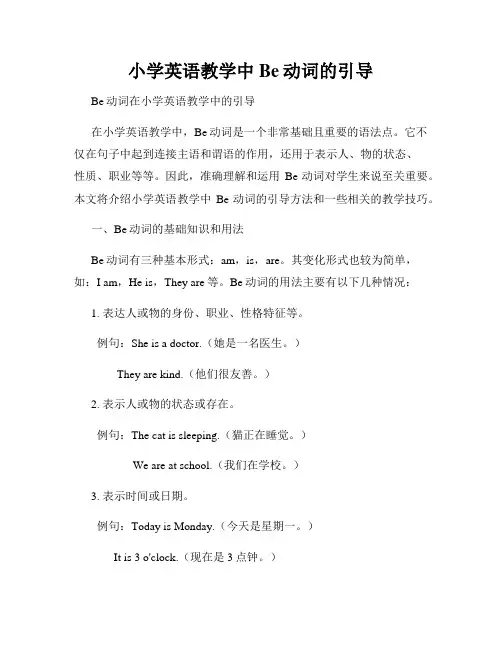 小学英语教学中 Be 动词的引导

Be 动词在小学英语教学中的引导

在小学英语教学中，Be 动词是一个非常基础且重要的语法点。它不仅在句子中起到连接主语和谓语的作用，还用于表示人、物的状态、性质、职业等等。因此，准确理解和运用 Be 动词对学生来说至关重要。本文将介绍小学英语教学中 Be 动词的引导方法和一些相关的教学技巧。

一、Be 动词的基础知识和用法

Be 动词有三种基本形式：am，is，are。其变化形式也较为简单，如：I am，He is，They are 等。Be 动词的用法主要有以下几种情况：

1. 表达人或物的身份、职业、性格特征等。

例句：She is a doctor.（她是一名医生。）

They are kind.（他们很友善。）

2. 表示人或物的状态或存在。

例句：The cat is sleeping.（猫正在睡觉。）

We are at school.（我们在学校。）

3. 表示时间或日期。

例句：Today is Monday.（今天是星期一。）

It is 3 o'clock.（现在是 3 点钟。）